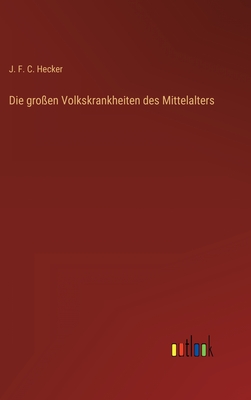 J. F. C. Hecker

Die großen Volkskrankheiten des Mittelalters

outlook